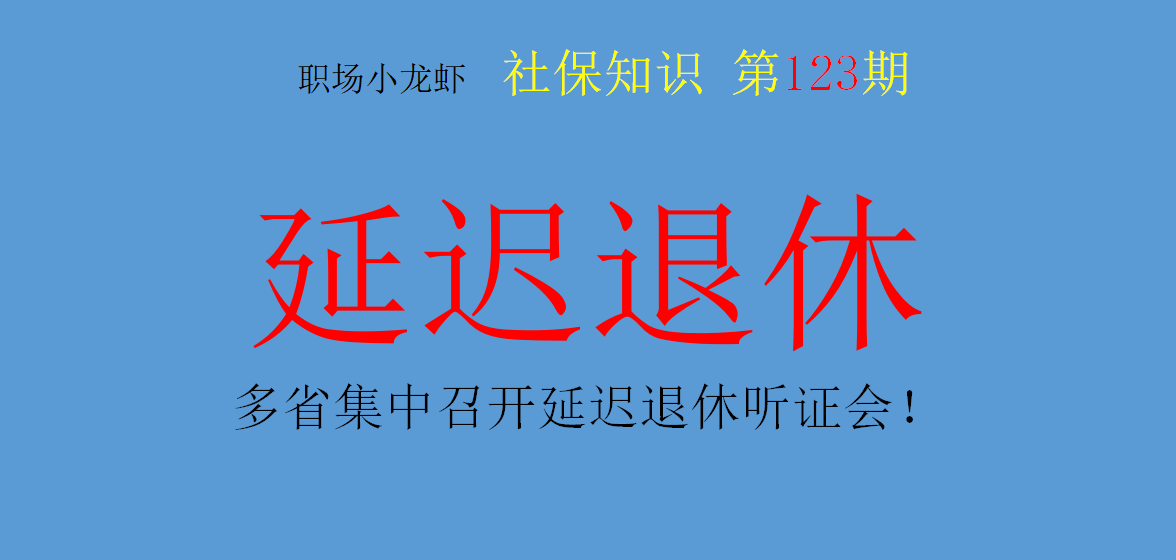 职场小龙虾 社保知识 第123期

延迟退休

多省集中召开延迟退休听证会！